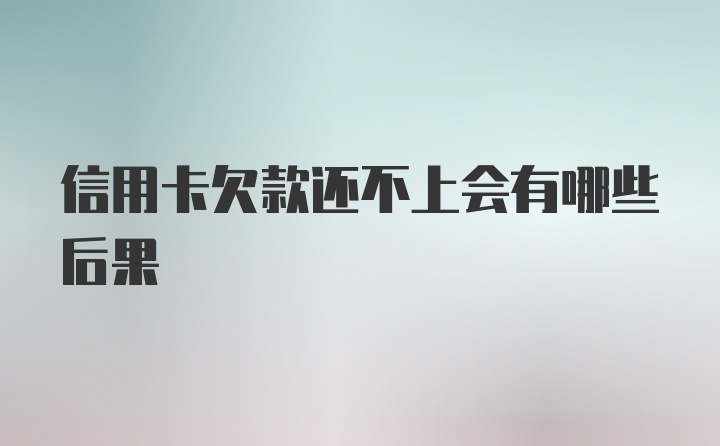 信用卡欠款还不上会有哪些后果